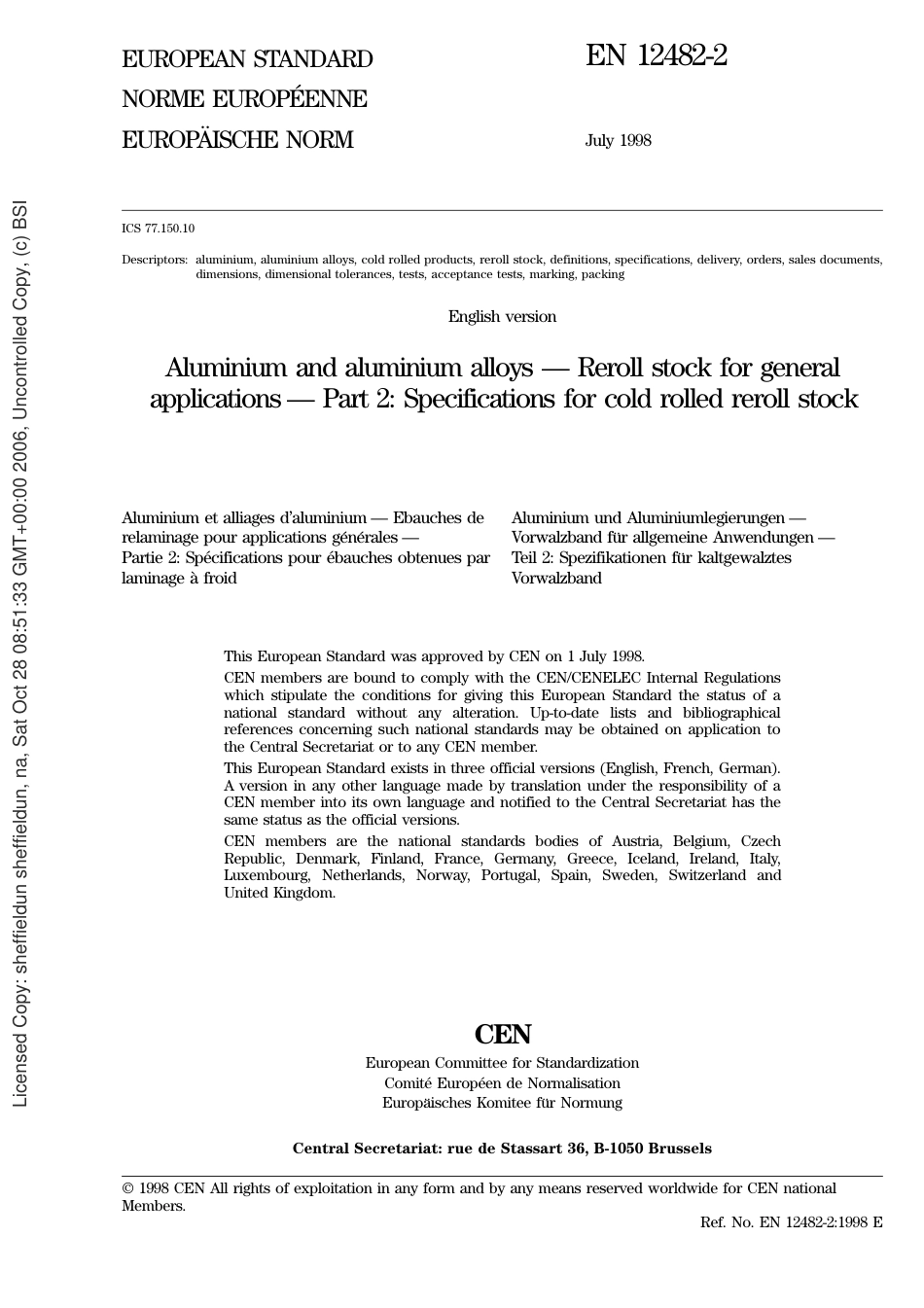 Licensed Copy: sheffieldun sheffieldun, na, Sat Oct 28 08:51:33 GMT+00:00 2006, Uncontrolled Copy, (c) BSI

EUROPEAN STANDARD
NORME EUROPÉENNE
EUROPÄISCHE NORM

EN 12482-2

July 1998

ICS 77.150.10

Descriptors: aluminium, aluminium alloys, cold rolled products, reroll stock, definitions, specifications, delivery, orders, sales documents, dimensions, dimensional tolerances, tests, acceptance tests, marking, packing

English version

Aluminium and aluminium alloys — Reroll stock for general applications — Part 2: Specifications for cold rolled reroll stock

Aluminium et alliages d'aluminium — Ebauches de relaminage pour applications générales — Partie 2: Spécifications pour ébauches obtenues par laminage à froid

Aluminium und Aluminiumlegierungen — Vorwalzband für allgemeine Anwendungen — Teil 2: Spezifikationen für kaltgewalztes Vorwalzband

This European Standard was approved by CEN on 1 July 1998.

CEN members are bound to comply with the CEN/CENELEC Internal Regulations which stipulate the conditions for giving this European Standard the status of a national standard without any alteration. Up-to-date lists and bibliographical references concerning such national standards may be obtained on application to the Central Secretariat or to any CEN member.

This European Standard exists in three official versions (English, French, German). A version in any other language made by translation under the responsibility of a CEN member into its own language and notified to the Central Secretariat has the same status as the official versions.

CEN members are the national standards bodies of Austria, Belgium, Czech Republic, Denmark, Finland, France, Germany, Greece, Iceland, Ireland, Italy, Luxembourg, Netherlands, Norway, Portugal, Spain, Sweden, Switzerland and United Kingdom.

CEN
European Committee for Standardization
Comité Européen de Normalisation
Europäisches Komitee für Normung

Central Secretariat: rue de Stassart 36, B-1050 Brussels

© 1998 CEN All rights of exploitation in any form and by any means reserved worldwide for CEN national Members.

Ref. No. EN 12482-2:1998 E